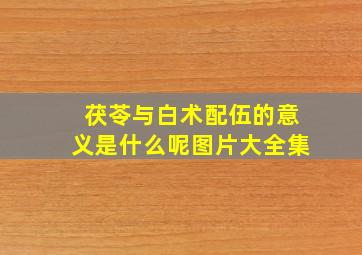 茯苓与白术配伍的意义是什么呢图片大全集